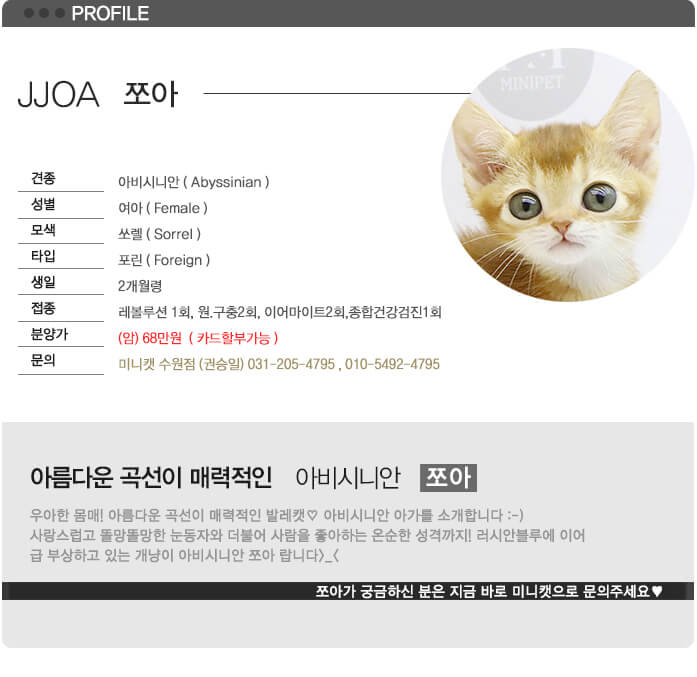 PROFILE

JJOA 쪼아

MINIPET

| 견종 | 아비시니안 ( Abyssinian ) |
|---|---|
| 성별 | 여아 ( Female ) |
| 모색 | 쏘렐 ( Sorrel ) |
| 타입 | 포린 ( Foreign ) |
| 생일 | 2개월령 |
| 접종 | 레볼루션 1회, 원.구충2회, 이어마이트2회,종합건강검진1회 |
| 분양가 | (암) 68만원 ( 카드할부가능 ) |
| 문의 | 미니캣 수원점 (권승일) 031-205-4795 , 010-5492-4795 |

아름다운 곡선이 매력적인 아비시니안 쪼아

우아한 몸매! 아름다운 곡선이 매력적인 발레캣♡ 아비시니안 아가를 소개합니다 :-) 사랑스럽고 똘망똘망한 눈동자와 더불어 사람을 좋아하는 온순한 성격까지! 러시안블루에 이어 급 부상하고 있는 개냥이 아비시니안 쪼아 랍니다>_<

쪼아가 궁금하신 분은 지금 바로 미니캣으로 문의주세요♥